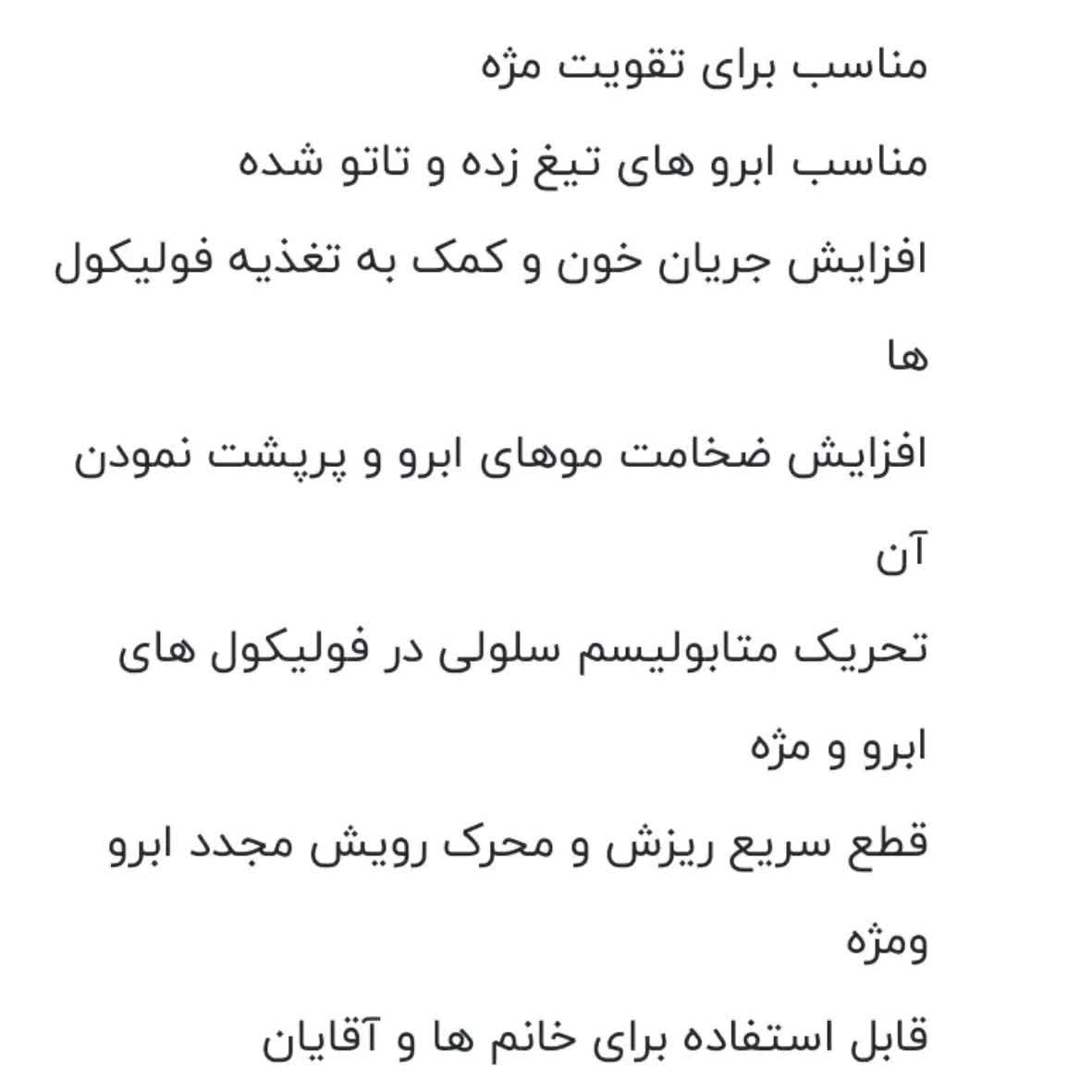 مناسب برای تقویت مژه

مناسب ابرو های تیغ زده و تاتو شده

افزایش جریان خون و کمک به تغذیه فولیکول ها

افزایش ضخامت موهای ابرو و پرپشت نمودن آن

تحریک متابولیسم سلولی در فولیکول های ابرو و مژه

قطع سریع ریزش و محرک رویش مجدد ابرو ومژه

قابل استفاده برای خانم ها و آقایان